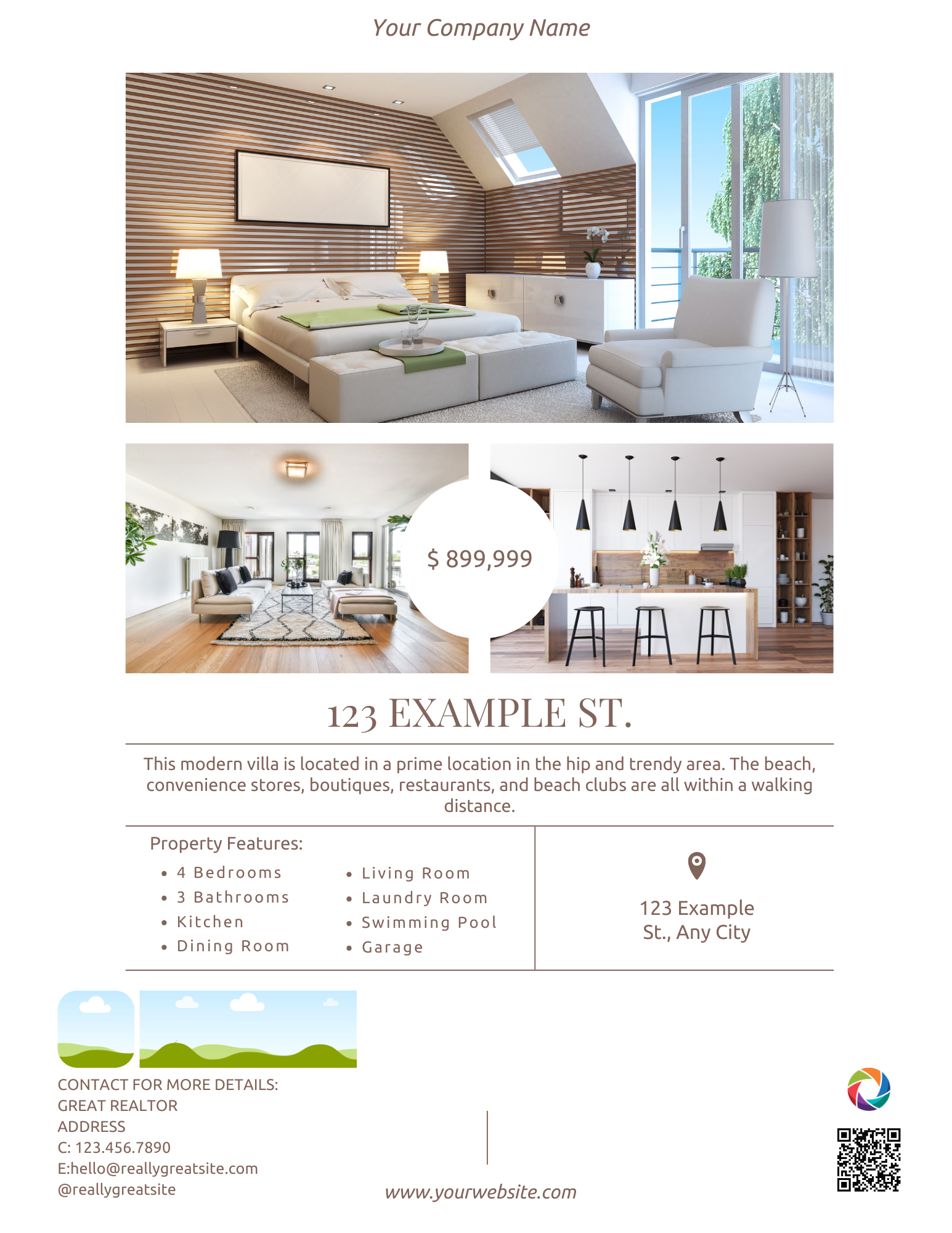 Your Company Name

$ 899,999

123 EXAMPLE ST.

This modern villa is located in a prime location in the hip and trendy area. The beach, convenience stores, boutiques, restaurants, and beach clubs are all within a walking distance.

Property Features:

• 4 Bedrooms
• 3 Bathrooms
• Kitchen
• Dining Room

• Living Room
• Laundry Room
• Swimming Pool
• Garage

123 Example
St., Any City

CONTACT FOR MORE DETAILS:
GREAT REALTOR
ADDRESS
C: 123.456.7890
E:hello@reallygreatsite.com
@reallygreatsite

www.yourwebsite.com